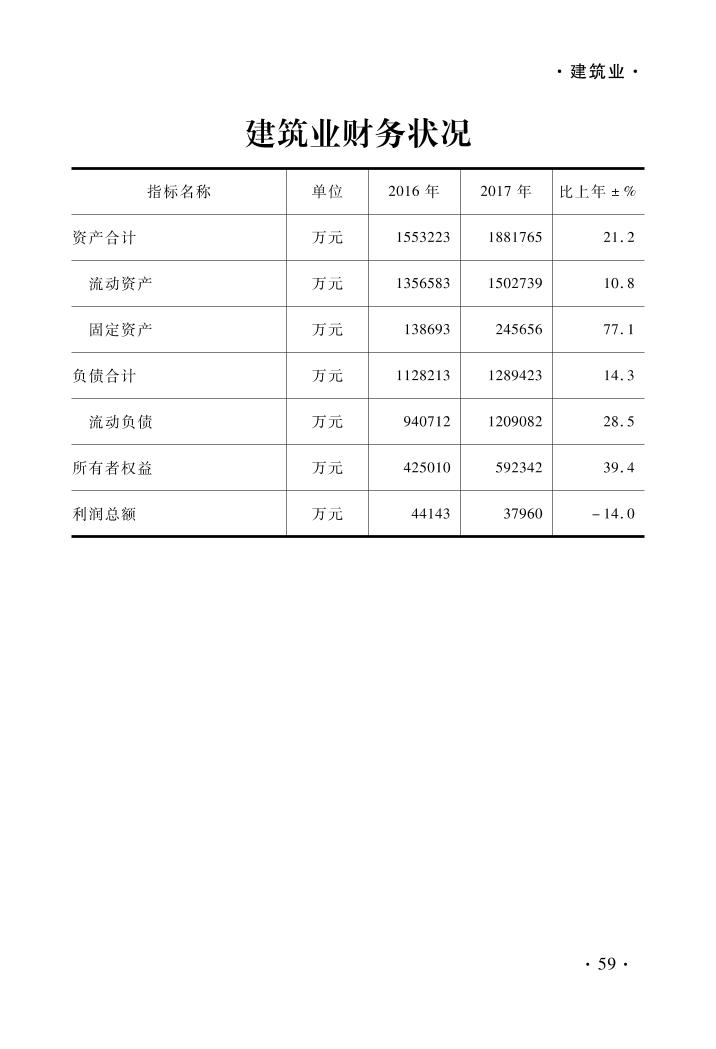 · 建筑业 ·

建筑业财务状况

| 指标名称 | 单位 | 2016 年 | 2017 年 | 比上年 ± % |
|---|---|---|---|---|
| 资产合计 | 万元 | 1553223 | 1881765 | 21.2 |
| 流动资产 | 万元 | 1356583 | 1502739 | 10.8 |
| 固定资产 | 万元 | 138693 | 245656 | 77.1 |
| 负债合计 | 万元 | 1128213 | 1289423 | 14.3 |
| 流动负债 | 万元 | 940712 | 1209082 | 28.5 |
| 所有者权益 | 万元 | 425010 | 592342 | 39.4 |
| 利润总额 | 万元 | 44143 | 37960 | -14.0 |

· 59 ·